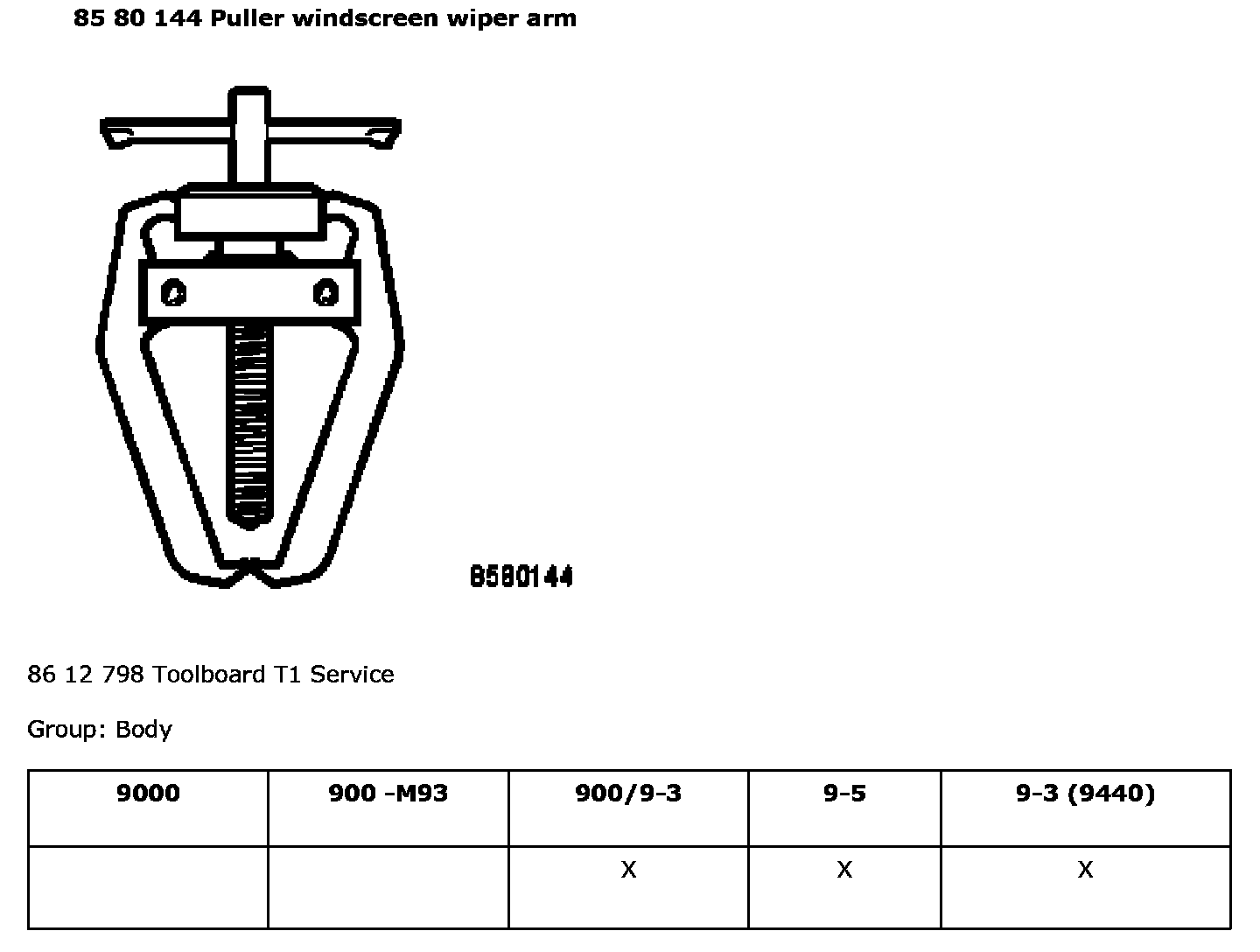 85 80 144 Puller windscreen wiper arm

8580144

86 12 798 Toolboard T1 Service

Group: Body

| 9000 | 900 -M93 | 900/9-3 | 9-5 | 9-3 (9440) |
|---|---|---|---|---|
| | | X | X | X |